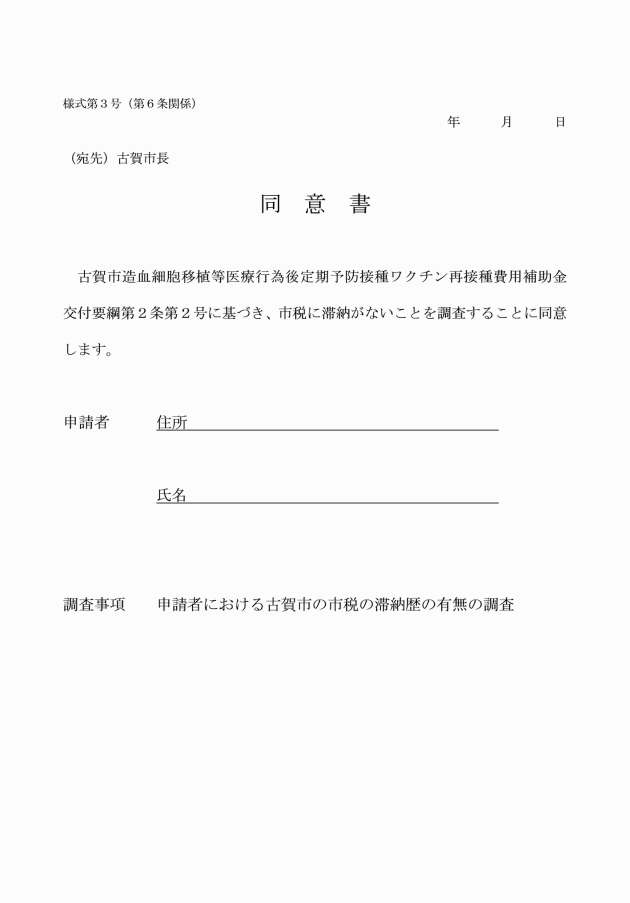 様式第３号（第６条関係）

年　　月　　日

（宛先）古賀市長

同　意　書

古賀市造血細胞移植等医療行為後定期予防接種ワクチン再接種費用補助金交付要綱第２条第２号に基づき、市税に滞納がないことを調査することに同意します。

申請者　　住所

氏名

調査事項　　申請者における古賀市の市税の滞納歴の有無の調査